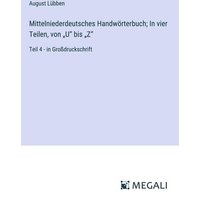 August Lübben

Mittelniederdeutsches Handwörterbuch; In vier Teilen, von „U" bis „Z"

Teil 4 - in Großdruckschrift

MEGALI